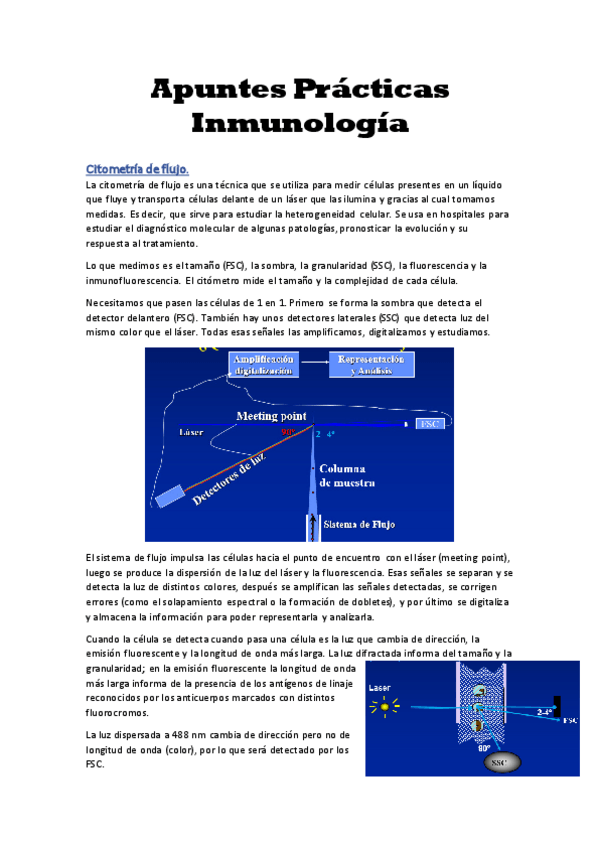 Apuntes Prácticas Inmunología

Citometría de flujo.

La citometría de flujo es una técnica que se utiliza para medir células presentes en un líquido que fluye y transporta células delante de un láser que las ilumina y gracias al cual tomamos medidas. Es decir, que sirve para estudiar la heterogeneidad celular. Se usa en hospitales para estudiar el diagnóstico molecular de algunas patologías, pronosticar la evolución y su respuesta al tratamiento.

Lo que medimos es el tamaño (FSC), la sombra, la granularidad (SSC), la fluorescencia y la inmunofluorescencia. El citómetro mide el tamaño y la complejidad de cada célula.

Necesitamos que pasen las células de 1 en 1. Primero se forma la sombra que detecta el detector delantero (FSC). También hay unos detectores laterales (SSC) que detecta luz del mismo color que el láser. Todas esas señales las amplificamos, digitalizamos y estudiamos.

Amplificación digitalización
Representación y Análisis
Meeting point
Láser
90°
2 4°
FSC
Detectores de luz
Columna de muestra
Sistema de Flujo

El sistema de flujo impulsa las células hacia el punto de encuentro con el láser (meeting point), luego se produce la dispersión de la luz del láser y la fluorescencia. Esas señales se separan y se detecta la luz de distintos colores, después se amplifican las señales detectadas, se corrigen errores (como el solapamiento espectral o la formación de dobletes), y por último se digitaliza y almacena la información para poder representarla y analizarla.

Cuando la célula se detecta cuando pasa una célula es la luz que cambia de dirección, la emisión fluorescente y la longitud de onda más larga. La luz difractada informa del tamaño y la granularidad; en la emisión fluorescente la longitud de onda más larga informa de la presencia de los antígenos de linaje reconocidos por los anticuerpos marcados con distintos fluorocromos.

La luz dispersada a 488 nm cambia de dirección pero no de longitud de onda (color), por lo que será detectado por los FSC.

Laser
2-4°
FSC
90°
SSC